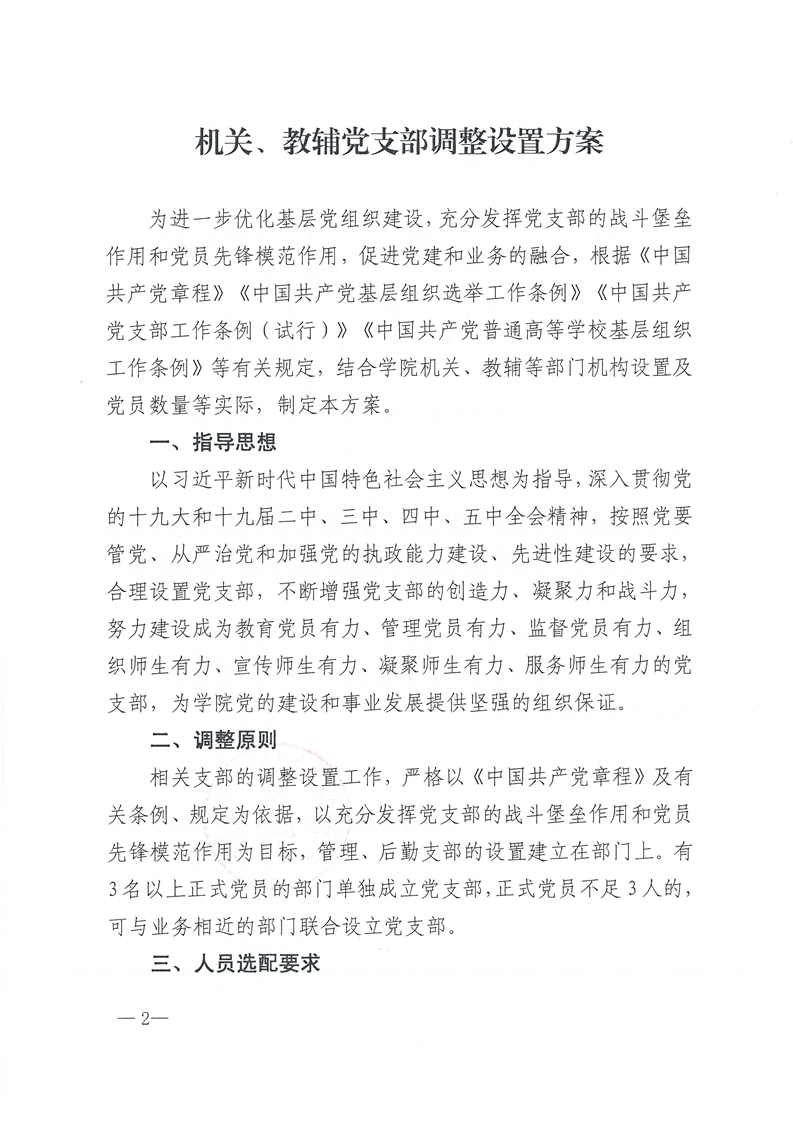 机关、教辅党支部调整设置方案

为进一步优化基层党组织建设，充分发挥党支部的战斗堡垒作用和党员先锋模范作用，促进党建和业务的融合，根据《中国共产党章程》《中国共产党基层组织选举工作条例》《中国共产党支部工作条例（试行）》《中国共产党普通高等学校基层组织工作条例》等有关规定，结合学院机关、教辅等部门机构设置及党员数量等实际，制定本方案。

一、指导思想

以习近平新时代中国特色社会主义思想为指导，深入贯彻党的十九大和十九届二中、三中、四中、五中全会精神，按照党要管党、从严治党和加强党的执政能力建设、先进性建设的要求，合理设置党支部，不断增强党支部的创造力、凝聚力和战斗力，努力建设成为教育党员有力、管理党员有力、监督党员有力、组织师生有力、宣传师生有力、凝聚师生有力、服务师生有力的党支部，为学院党的建设和事业发展提供坚强的组织保证。

二、调整原则

相关支部的调整设置工作，严格以《中国共产党章程》及有关条例、规定为依据，以充分发挥党支部的战斗堡垒作用和党员先锋模范作用为目标，管理、后勤支部的设置建立在部门上。有3名以上正式党员的部门单独成立党支部，正式党员不足3人的，可与业务相近的部门联合设立党支部。

三、人员选配要求

—2—